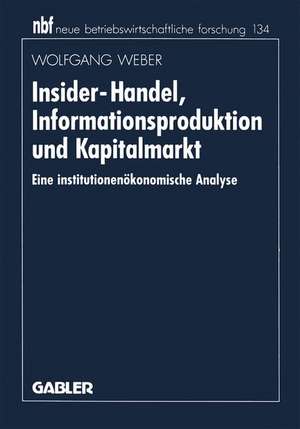 nbf neue betriebswirtschaftliche forschung 134

WOLFGANG WEBER

Insider-Handel, Informationsproduktion und Kapitalmarkt

Eine institutionenökonomische Analyse

GABLER